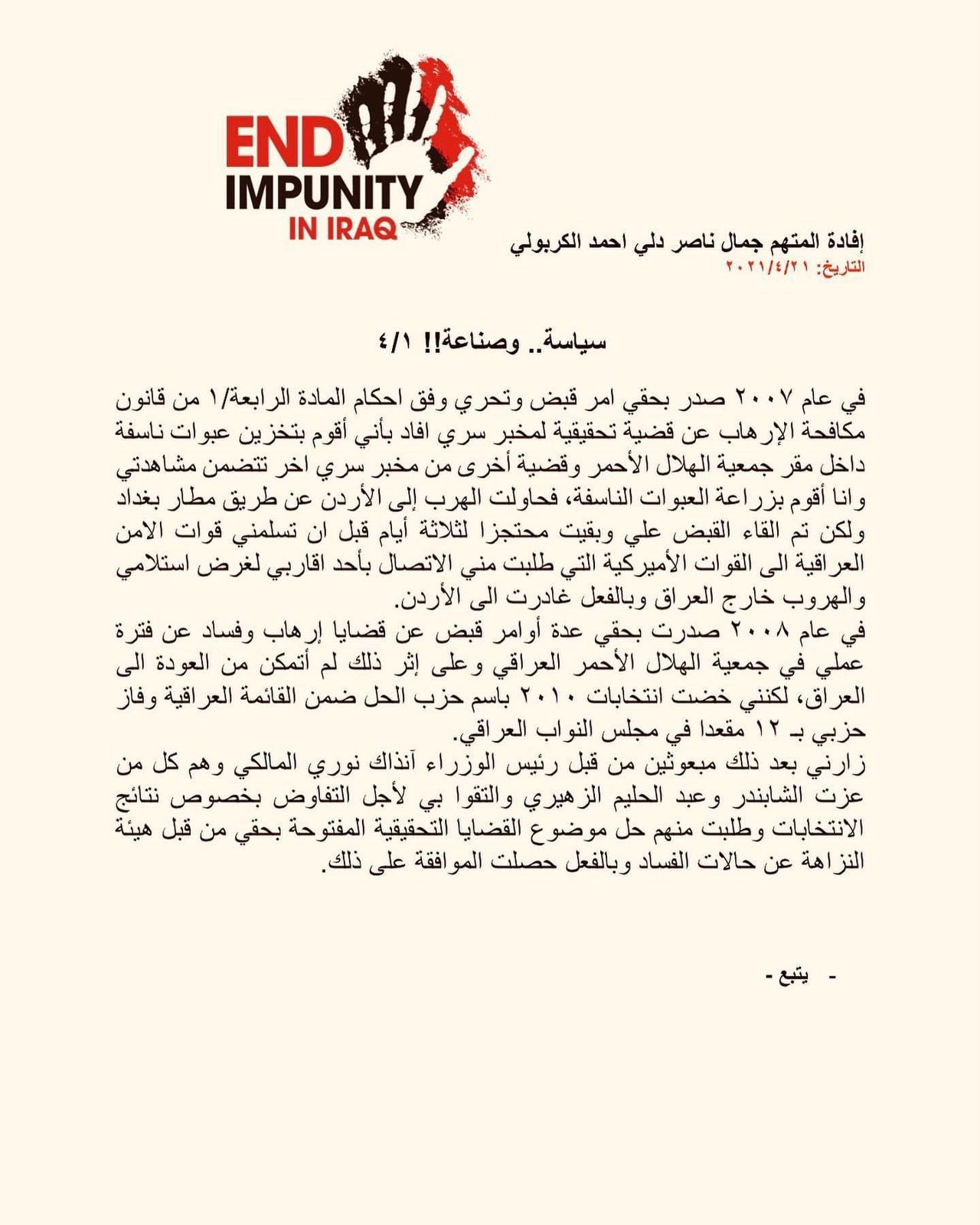 END IMPUNITY IN IRAQ

إفادة المتهم جمال ناصر دلي احمد الكربولي
التاريخ: ٢٠٢١/٤/٢١

سياسة.. وصناعة!! ٤/١

في عام ٢٠٠٧ صدر بحقي امر قبض وتحري وفق احكام المادة الرابعة/١ من قانون مكافحة الإرهاب عن قضية تحقيقية لمخبر سري افاد بأني أقوم بتخزين عبوات ناسفة داخل مقر جمعية الهلال الأحمر وقضية أخرى من مخبر سري اخر تتضمن مشاهدتي وانا أقوم بزراعة العبوات الناسفة، فحاولت الهرب إلى الأردن عن طريق مطار بغداد ولكن تم القاء القبض علي وبقيت محتجزا لثلاثة أيام قبل ان تسلمني قوات الامن العراقية الى القوات الأميركية التي طلبت مني الاتصال بأحد اقاربي لغرض استلامي والهروب خارج العراق وبالفعل غادرت الى الأردن.
في عام ٢٠٠٨ صدرت بحقي عدة أوامر قبض عن قضايا إرهاب وفساد عن فترة عملي في جمعية الهلال الأحمر العراقي وعلى إثر ذلك لم أتمكن من العودة الى العراق، لكنني خضت انتخابات ٢٠١٠ باسم حزب الحل ضمن القائمة العراقية وفاز حزبي بـ ١٢ مقعدا في مجلس النواب العراقي.
زارني بعد ذلك مبعوثين من قبل رئيس الوزراء آنذاك نوري المالكي وهم كل من عزت الشابندر وعبد الحليم الزهيري والتقوا بي لأجل التفاوض بخصوص نتائج الانتخابات وطلبت منهم حل موضوع القضايا التحقيقية المفتوحة بحقي من قبل هيئة النزاهة عن حالات الفساد وبالفعل حصلت الموافقة على ذلك.

- يتبع -